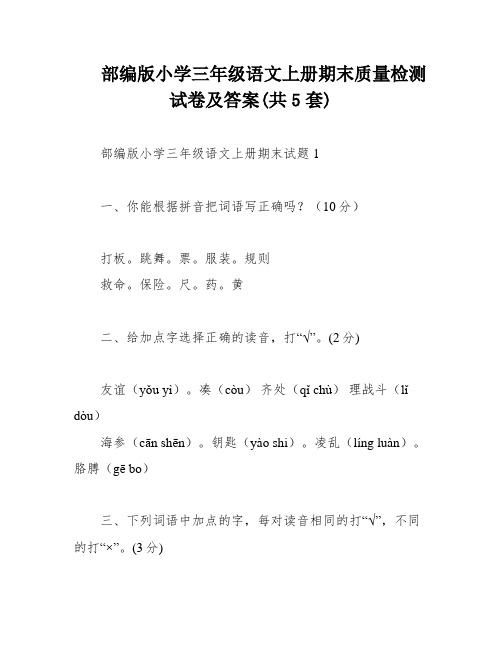 部编版小学三年级语文上册期末质量检测试卷及答案(共5套)

部编版小学三年级语文上册期末试题1

一、你能根据拼音把词语写正确吗？（10分）

打板。跳舞。票。服装。规则
救命。保险。尺。药。黄

二、给加点字选择正确的读音，打“√”。(2分)

友谊（yǒu yì）。凑（còu）齐处（qí chù）理战斗（lǐ dòu）
海参（cān shēn）。钥匙（yào shi）。凌乱（líng luàn）。胳膊（gē bo）

三、下列词语中加点的字，每对读音相同的打“√”，不同的打“×”。(3分)